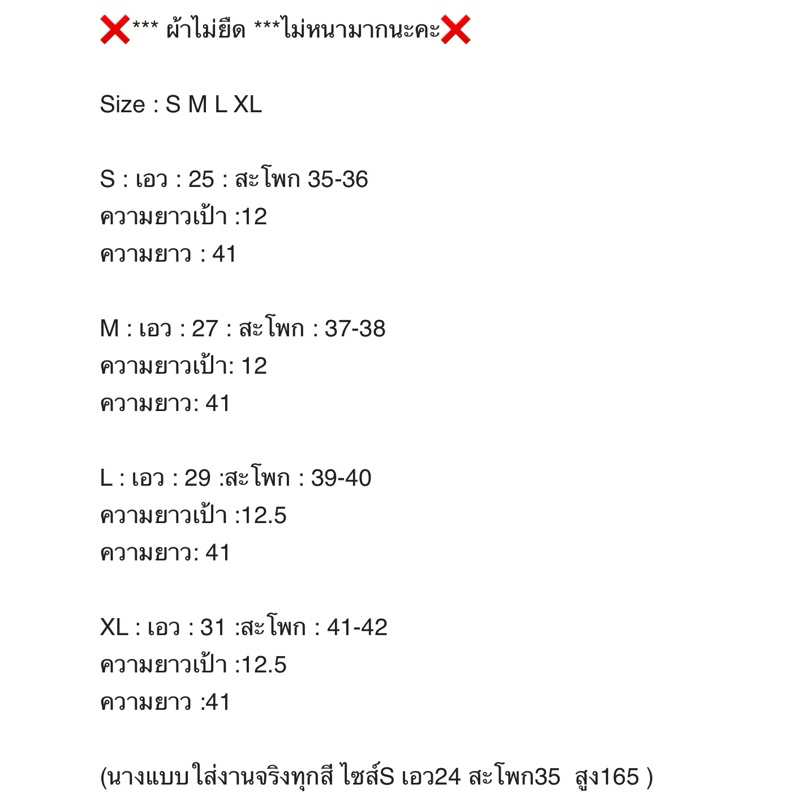 ❌*** ผ้าไม่ยืด ***ไม่หนามากนะคะ❌

Size : S M L XL

S : เอว : 25 : สะโพก 35-36
ความยาวเป้า :12
ความยาว : 41

M : เอว : 27 : สะโพก : 37-38
ความยาวเป้า: 12
ความยาว: 41

L : เอว : 29 :สะโพก : 39-40
ความยาวเป้า :12.5
ความยาว: 41

XL : เอว : 31 :สะโพก : 41-42
ความยาวเป้า :12.5
ความยาว :41

(นางแบบใส่งานจริงทุกสี ไซส์S เอว24 สะโพก35 สูง165 )